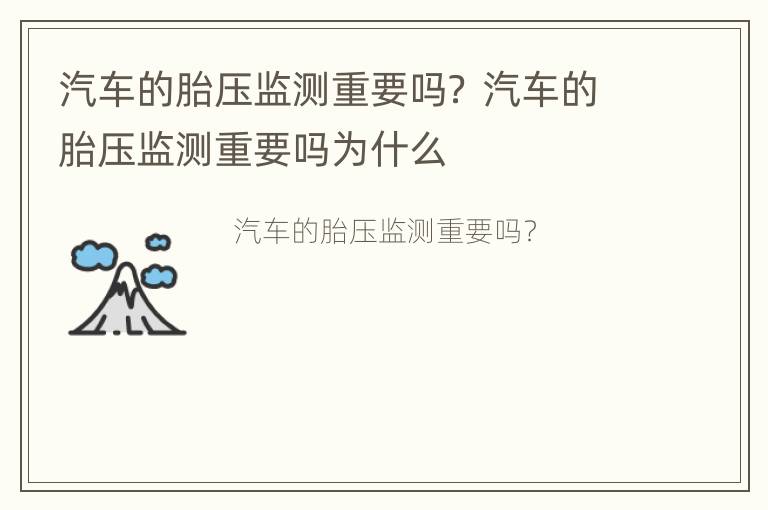 汽车的胎压监测重要吗？汽车的胎压监测重要吗为什么

汽车的胎压监测重要吗？